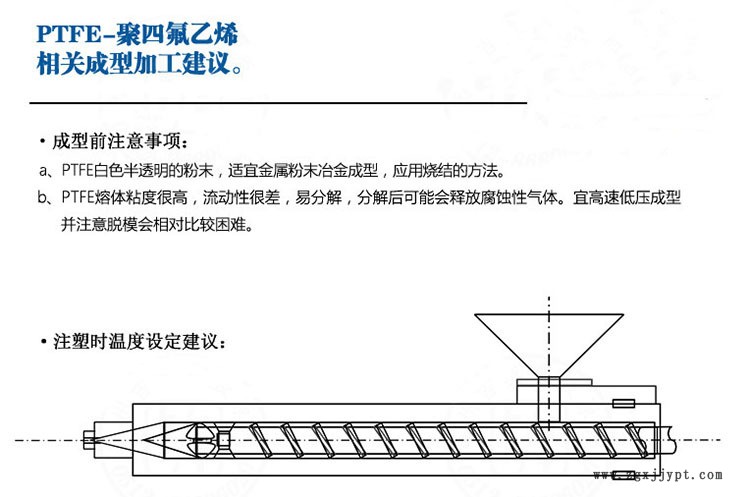 PTFE-聚四氟乙烯
相关成型加工建议。

• 成型前注意事项：

a、PTFE白色半透明的粉末，适宜金属粉末冶金成型，应用烧结的方法。

b、PTFE熔体粘度很高，流动性很差，易分解，分解后可能会释放腐蚀性气体。宜高速低压成型并注意脱模会相对比较困难。

• 注塑时温度设定建议：

www.zgxjjypt.com